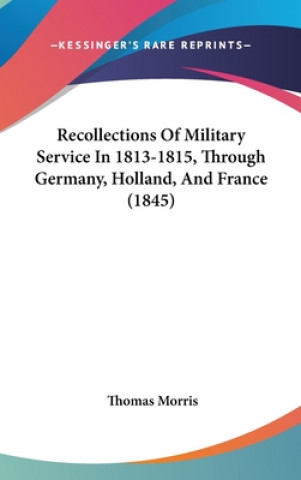 —KESSINGER'S RARE REPRINTS—

Recollections Of Military Service In 1813-1815, Through Germany, Holland, And France (1845)

Thomas Morris